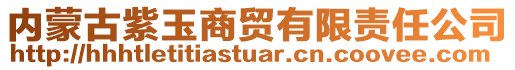 内蒙古紫玉商贸有限责任公司
http://hhhtletitiastuar.cn.coovee.com